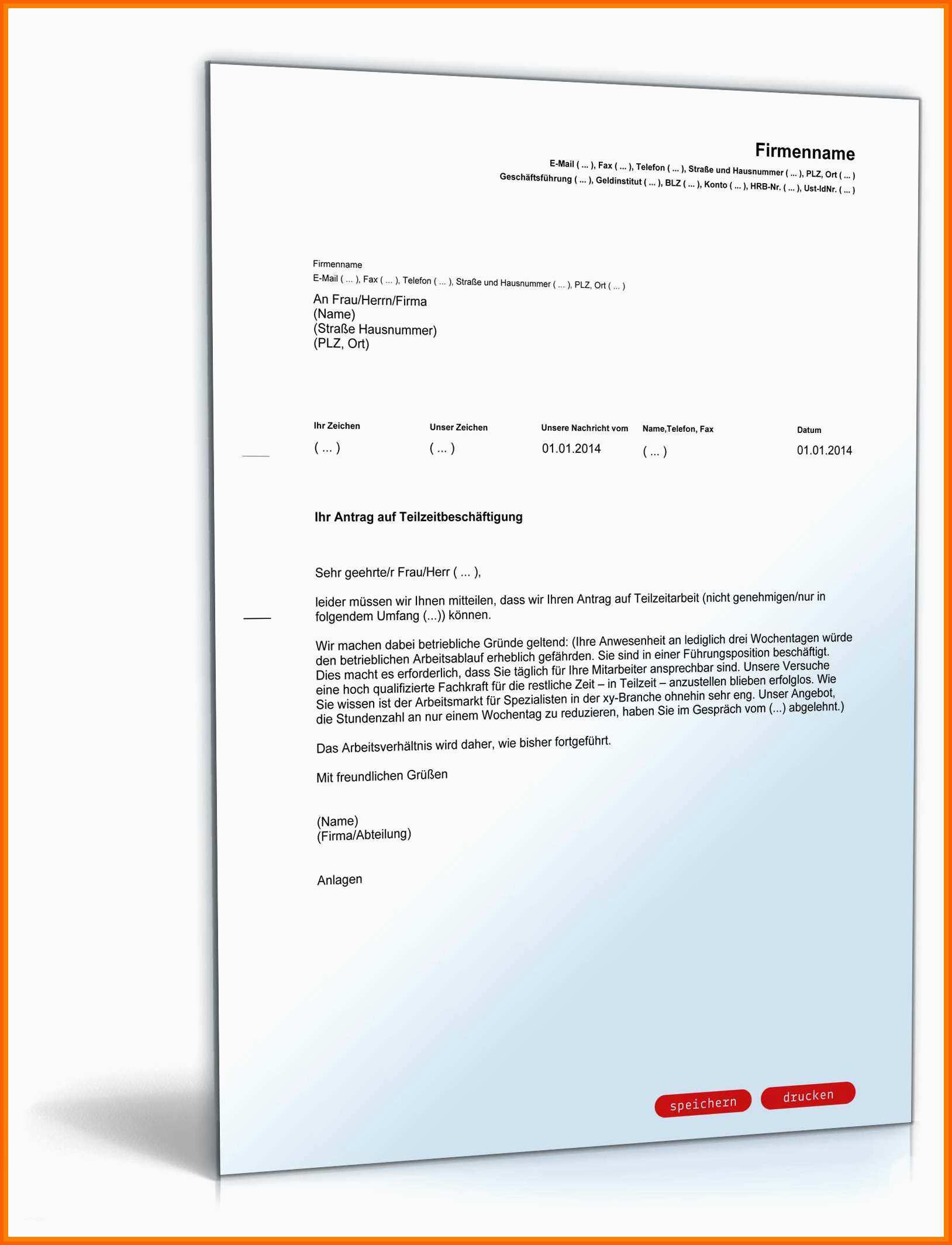 Firmenname
E-Mail ( ... ), Fax ( ... ), Telefon ( ... ), Straße und Hausnummer ( ... ), PLZ, Ort ( ... )
Geschäftsführung ( ... ), Geldinstitut ( ... ), BLZ ( ... ), Konto ( ... ), HRB-Nr. ( ... ), Ust-IdNr. ( ... )

Firmenname
E-Mail ( ... ), Fax ( ... ), Telefon ( ... ), Straße und Hausnummer ( ... ), PLZ, Ort ( ... )
An Frau/Herrn/Firma
(Name)
(Straße Hausnummer)
(PLZ, Ort)

| Ihr Zeichen | Unser Zeichen | Unsere Nachricht vom | Name,Telefon, Fax | Datum |
|---|---|---|---|---|
| ( ... ) | ( ... ) | 01.01.2014 | ( ... ) | 01.01.2014 |

Ihr Antrag auf Teilzeitbeschäftigung

Sehr geehrte/r Frau/Herr ( ... ),

leider müssen wir Ihnen mitteilen, dass wir Ihren Antrag auf Teilzeitarbeit (nicht genehmigen/nur in folgendem Umfang (...)) können.

Wir machen dabei betriebliche Gründe geltend: (Ihre Anwesenheit an lediglich drei Wochentagen würde den betrieblichen Arbeitsablauf erheblich gefährden. Sie sind in einer Führungsposition beschäftigt. Dies macht es erforderlich, dass Sie täglich für Ihre Mitarbeiter ansprechbar sind. Unsere Versuche eine hoch qualifizierte Fachkraft für die restliche Zeit – in Teilzeit – anzustellen blieben erfolglos. Wie Sie wissen ist der Arbeitsmarkt für Spezialisten in der xy-Branche ohnehin sehr eng. Unser Angebot, die Stundenzahl an nur einem Wochentag zu reduzieren, haben Sie im Gespräch vom (...) abgelehnt.)

Das Arbeitsverhältnis wird daher, wie bisher fortgeführt.

Mit freundlichen Grüßen

(Name)
(Firma/Abteilung)

Anlagen

speichern
drucken